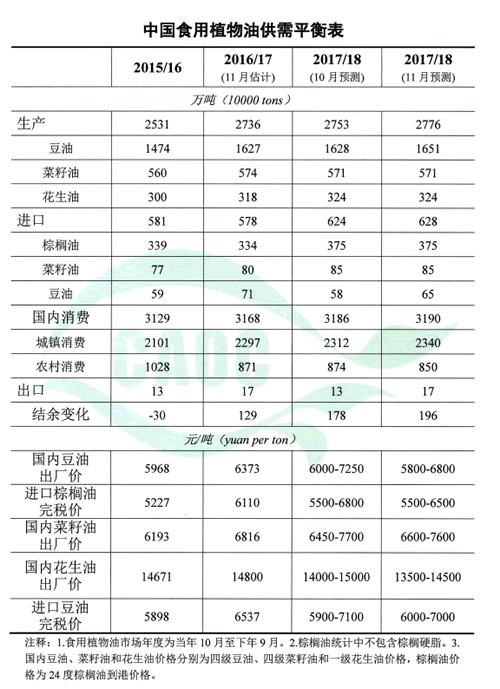 中国食用植物油供需平衡表

|  | 2015/16 | 2016/17 (11月估计) | 2017/18 (10月预测) | 2017/18 (11月预测) |
|---|---|---|---|---|
| 万吨（10000 tons） |  |  |  |  |
| 生产 | 2531 | 2736 | 2753 | 2776 |
| 豆油 | 1474 | 1627 | 1628 | 1651 |
| 菜籽油 | 560 | 574 | 571 | 571 |
| 花生油 | 300 | 318 | 324 | 324 |
| 进口 | 581 | 578 | 624 | 628 |
| 棕榈油 | 339 | 334 | 375 | 375 |
| 菜籽油 | 77 | 80 | 85 | 85 |
| 豆油 | 59 | 71 | 58 | 65 |
| 国内消费 | 3129 | 3168 | 3186 | 3190 |
| 城镇消费 | 2101 | 2297 | 2312 | 2340 |
| 农村消费 | 1028 | 871 | 874 | 850 |
| 出口 | 13 | 17 | 13 | 17 |
| 结余变化 | -30 | 129 | 178 | 196 |
| 元/吨（yuan per ton） |  |  |  |  |
| 国内豆油出厂价 | 5968 | 6373 | 6000-7250 | 5800-6800 |
| 进口棕榈油完税价 | 5227 | 6110 | 5500-6800 | 5500-6500 |
| 国内菜籽油出厂价 | 6193 | 6816 | 6450-7700 | 6600-7600 |
| 国内花生油出厂价 | 14671 | 14800 | 14000-15000 | 13500-14500 |
| 进口豆油完税价 | 5898 | 6537 | 5900-7100 | 6000-7000 |

注释：1.食用植物油市场年度为当年10月至下年9月。2.棕榈油统计中不包含棕榈硬脂。3.国内豆油、菜籽油和花生油价格分别为四级豆油、四级菜籽油和一级花生油价格，棕榈油价格为24度棕榈油到港价格。

CAOC